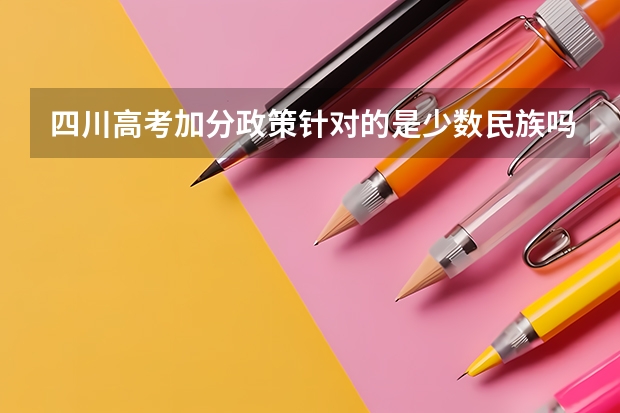 四川高考加分政策针对的是少数民族吗